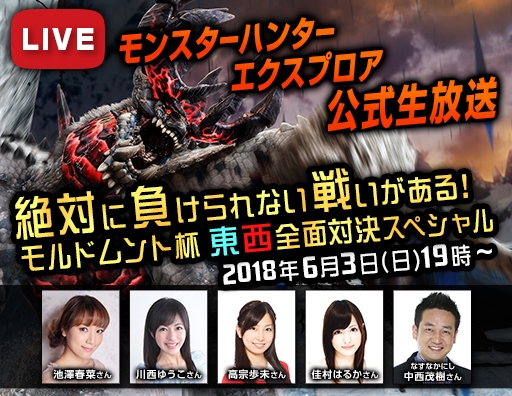 LIVE

モンスターハンター
エクスプロア
公式生放送

絶対に負けられない戦いがある!
モルドムント杯 東西全面対決スペシャル
2018年6月3日(日)19時～

池澤春菜さん
川西ゆうこさん
高宗歩未さん
佳村はるかさん
なすなかにし
中西茂樹さん